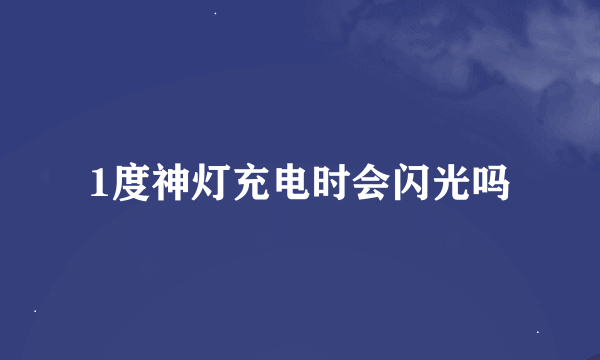 1度神灯充电时会闪光吗